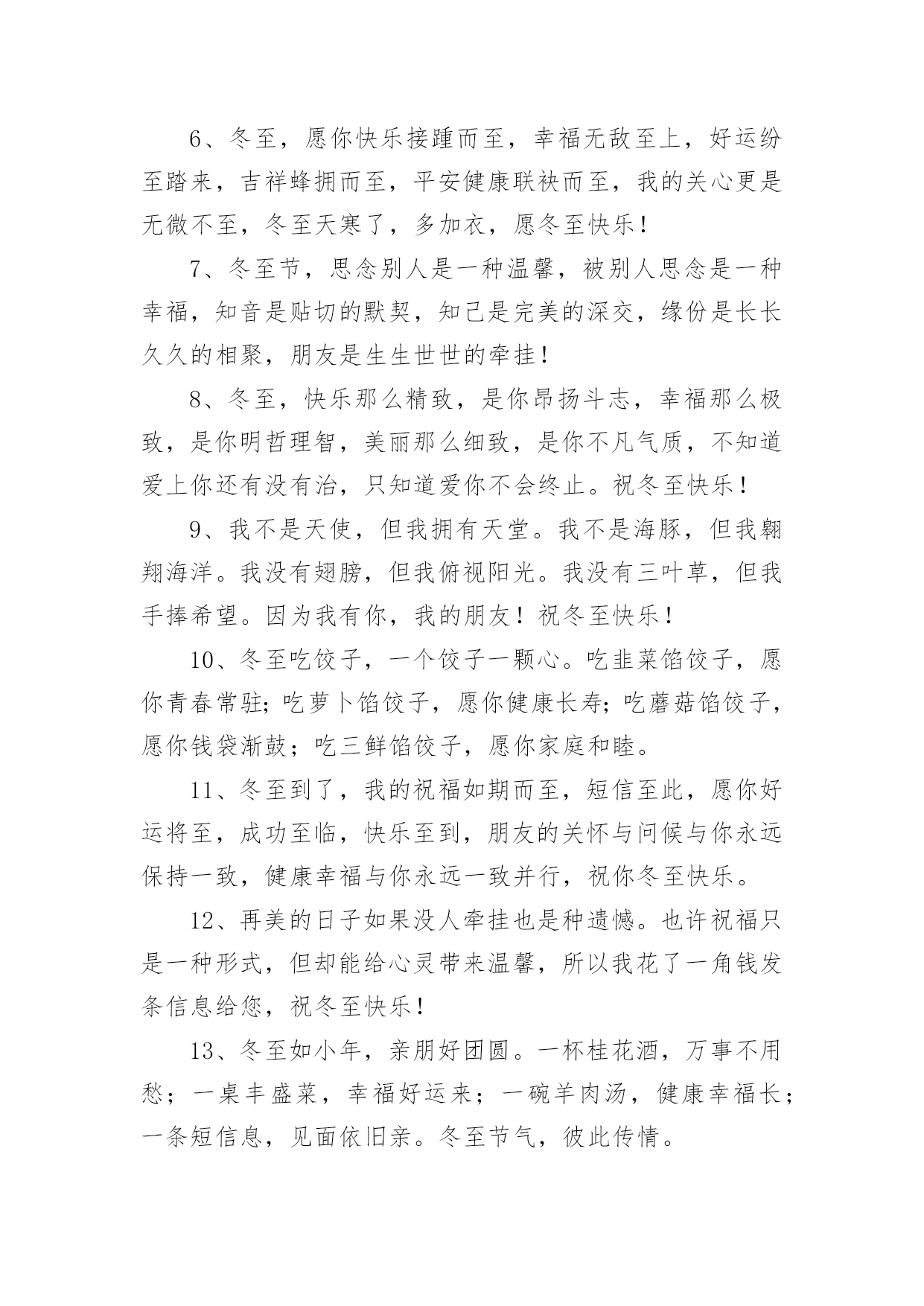 6、冬至，愿你快乐接踵而至，幸福无敌至上，好运纷至踏来，吉祥蜂拥而至，平安健康联袂而至，我的关心更是无微不至，冬至天寒了，多加衣，愿冬至快乐！

7、冬至节，思念别人是一种温馨，被别人思念是一种幸福，知音是贴切的默契，知己是完美的深交，缘份是长长久久的相聚，朋友是生生世世的牵挂！

8、冬至，快乐那么精致，是你昂扬斗志，幸福那么极致，是你明哲理智，美丽那么细致，是你不凡气质，不知道爱上你还有没有治，只知道爱你不会终止。祝冬至快乐！

9、我不是天使，但我拥有天堂。我不是海豚，但我翱翔海洋。我没有翅膀，但我俯视阳光。我没有三叶草，但我手捧希望。因为我有你，我的朋友！祝冬至快乐！

10、冬至吃饺子，一个饺子一颗心。吃韭菜馅饺子，愿你青春常驻;吃萝卜馅饺子，愿你健康长寿;吃蘑菇馅饺子，愿你钱袋渐鼓；吃三鲜馅饺子，愿你家庭和睦。

11、冬至到了，我的祝福如期而至，短信至此，愿你好运将至，成功至临，快乐至到，朋友的关怀与问候与你永远保持一致，健康幸福与你永远一致并行，祝你冬至快乐。

12、再美的日子如果没人牵挂也是种遗憾。也许祝福只是一种形式，但却能给心灵带来温馨，所以我花了一角钱发条信息给您，祝冬至快乐！

13、冬至如小年，亲朋好团圆。一杯桂花酒，万事不用愁；一桌丰盛菜，幸福好运来；一碗羊肉汤，健康幸福长；一条短信息，见面依旧亲。冬至节气，彼此传情。